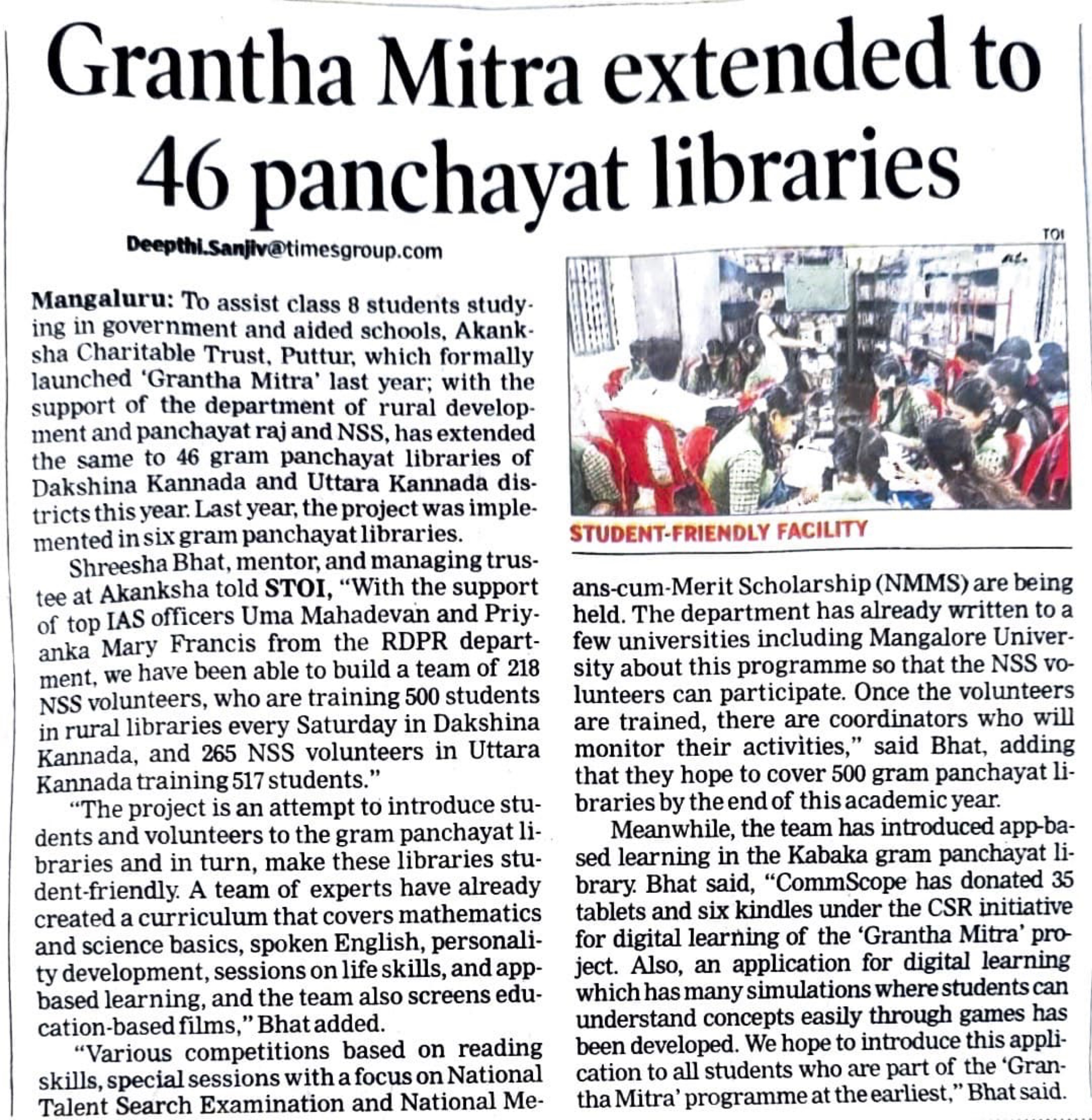 Grantha Mitra extended to 46 panchayat libraries

Deepthi.Sanjiv@timesgroup.com

Mangaluru: To assist class 8 students studying in government and aided schools, Akanksha Charitable Trust, Puttur, which formally launched 'Grantha Mitra' last year; with the support of the department of rural development and panchayat raj and NSS, has extended the same to 46 gram panchayat libraries of Dakshina Kannada and Uttara Kannada districts this year. Last year, the project was implemented in six gram panchayat libraries.

Shreesha Bhat, mentor, and managing trustee at Akanksha told STOI, "With the support of top IAS officers Uma Mahadevan and Priyanka Mary Francis from the RDPR department, we have been able to build a team of 218 NSS volunteers, who are training 500 students in rural libraries every Saturday in Dakshina Kannada, and 265 NSS volunteers in Uttara Kannada training 517 students."

"The project is an attempt to introduce students and volunteers to the gram panchayat libraries and in turn, make these libraries student-friendly. A team of experts have already created a curriculum that covers mathematics and science basics, spoken English, personality development, sessions on life skills, and app-based learning, and the team also screens education-based films," Bhat added.

"Various competitions based on reading skills, special sessions with a focus on National Talent Search Examination and National Means-cum-Merit Scholarship (NMMS) are being held. The department has already written to a few universities including Mangalore University about this programme so that the NSS volunteers can participate. Once the volunteers are trained, there are coordinators who will monitor their activities," said Bhat, adding that they hope to cover 500 gram panchayat libraries by the end of this academic year.

Meanwhile, the team has introduced app-based learning in the Kabaka gram panchayat library. Bhat said, "CommScope has donated 35 tablets and six kindles under the CSR initiative for digital learning of the 'Grantha Mitra' project. Also, an application for digital learning which has many simulations where students can understand concepts easily through games has been developed. We hope to introduce this application to all students who are part of the 'Grantha Mitra' programme at the earliest," Bhat said.

TOI

STUDENT-FRIENDLY FACILITY